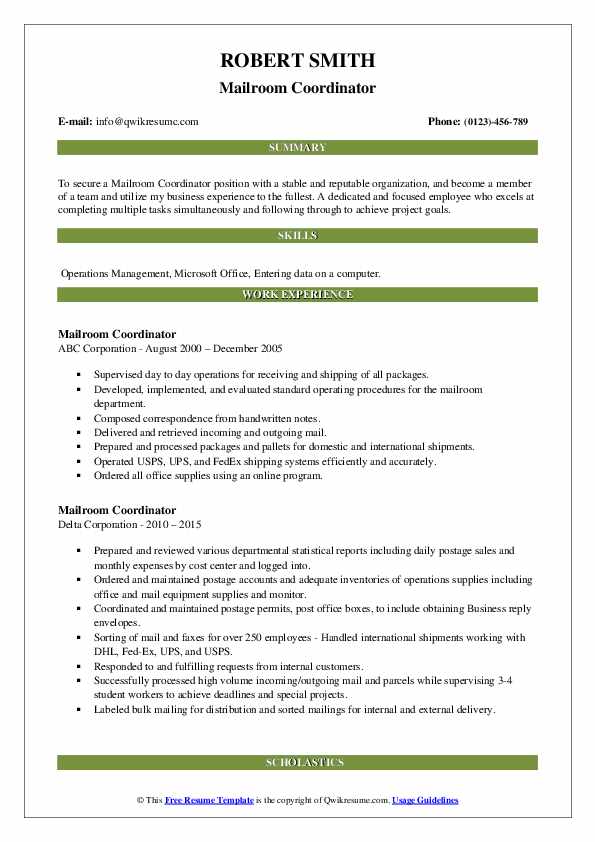 ROBERT SMITH
Mailroom Coordinator

E-mail: info@qwikresume.com

Phone: (0123)-456-789

SUMMARY

To secure a Mailroom Coordinator position with a stable and reputable organization, and become a member of a team and utilize my business experience to the fullest. A dedicated and focused employee who excels at completing multiple tasks simultaneously and following through to achieve project goals.

SKILLS

Operations Management, Microsoft Office, Entering data on a computer.

WORK EXPERIENCE

Mailroom Coordinator
ABC Corporation - August 2000 – December 2005

- Supervised day to day operations for receiving and shipping of all packages.
- Developed, implemented, and evaluated standard operating procedures for the mailroom department.
- Composed correspondence from handwritten notes.
- Delivered and retrieved incoming and outgoing mail.
- Prepared and processed packages and pallets for domestic and international shipments.
- Operated USPS, UPS, and FedEx shipping systems efficiently and accurately.
- Ordered all office supplies using an online program.

Mailroom Coordinator
Delta Corporation - 2010 – 2015

- Prepared and reviewed various departmental statistical reports including daily postage sales and monthly expenses by cost center and logged into.
- Ordered and maintained postage accounts and adequate inventories of operations supplies including office and mail equipment supplies and monitor.
- Coordinated and maintained postage permits, post office boxes, to include obtaining Business reply envelopes.
- Sorting of mail and faxes for over 250 employees - Handled international shipments working with DHL, Fed-Ex, UPS, and USPS.
- Responded to and fulfilling requests from internal customers.
- Successfully processed high volume incoming/outgoing mail and parcels while supervising 3-4 student workers to achieve deadlines and special projects.
- Labeled bulk mailing for distribution and sorted mailings for internal and external delivery.

SCHOLASTICS

© This Free Resume Template is the copyright of Qwikresume.com. Usage Guidelines